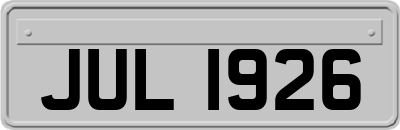 JUL 1926